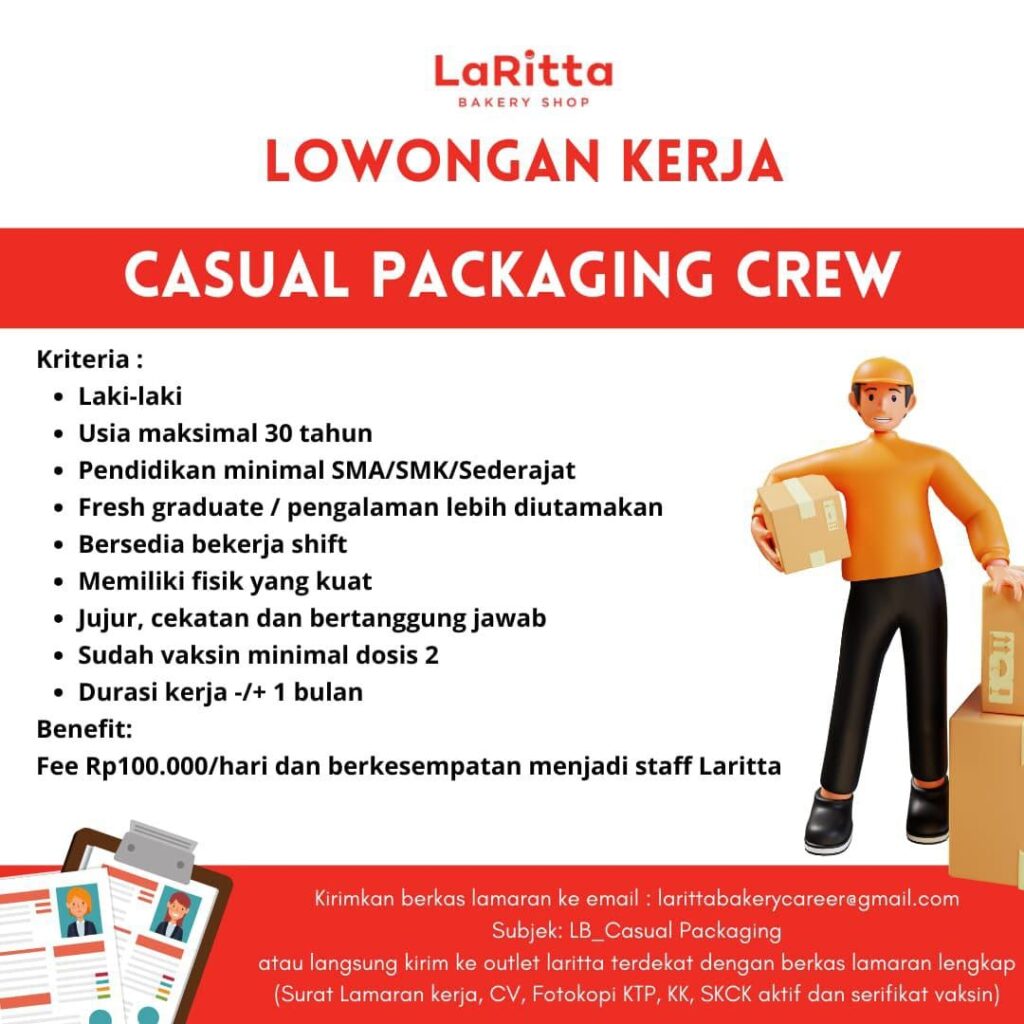 LaRitta
BAKERY SHOP

LOWONGAN KERJA

CASUAL PACKAGING CREW

Kriteria :
- Laki-laki
- Usia maksimal 30 tahun
- Pendidikan minimal SMA/SMK/Sederajat
- Fresh graduate / pengalaman lebih diutamakan
- Bersedia bekerja shift
- Memiliki fisik yang kuat
- Jujur, cekatan dan bertanggung jawab
- Sudah vaksin minimal dosis 2
- Durasi kerja -/+ 1 bulan

Benefit:
Fee Rp100.000/hari dan berkesempatan menjadi staff Laritta

Kirimkan berkas lamaran ke email : larittabakerycareer@gmail.com
Subjek: LB_Casual Packaging
atau langsung kirim ke outlet laritta terdekat dengan berkas lamaran lengkap
(Surat Lamaran kerja, CV, Fotokopi KTP, KK, SKCK aktif dan serifikat vaksin)